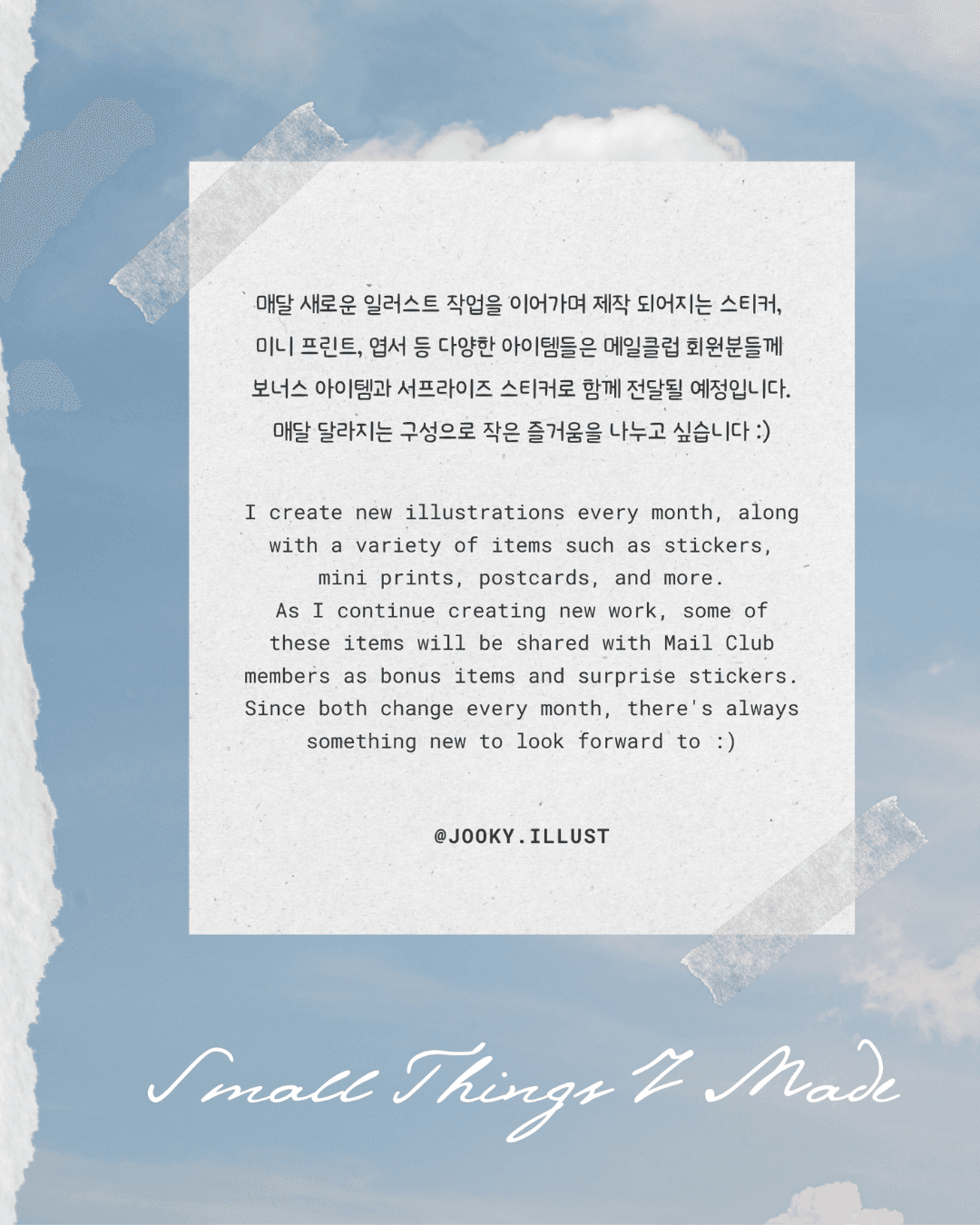 매달 새로운 일러스트 작업을 이어가며 제작 되어지는 스티커, 미니 프린트, 엽서 등 다양한 아이템들은 메일클럽 회원분들께 보너스 아이템과 서프라이즈 스티커로 함께 전달될 예정입니다. 매달 달라지는 구성으로 작은 즐거움을 나누고 싶습니다 :)

I create new illustrations every month, along with a variety of items such as stickers, mini prints, postcards, and more. As I continue creating new work, some of these items will be shared with Mail Club members as bonus items and surprise stickers. Since both change every month, there's always something new to look forward to :)

@JOOKY.ILLUST

Small Things I Made